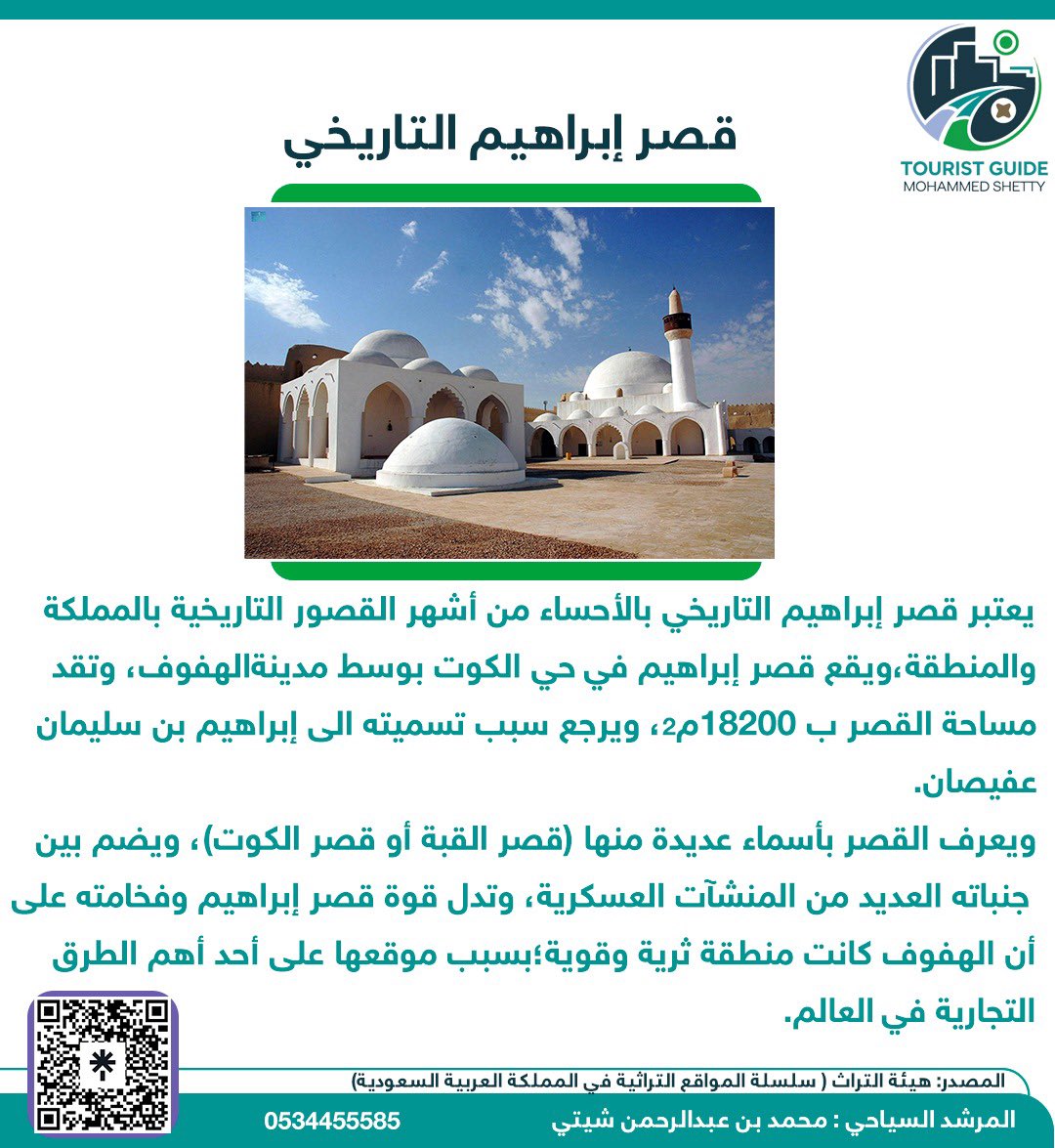 TOURIST GUIDE
MOHAMMED SHETTY

قصر إبراهيم التاريخي

يعتبر قصر إبراهيم التاريخي بالأحساء من أشهر القصور التاريخية بالمملكة والمنطقة،ويقع قصر إبراهيم في حي الكوت بوسط مدينةالهفوف، وتقد مساحة القصر ب 18200م2، ويرجع سبب تسميته الى إبراهيم بن سليمان عفيصان.

ويعرف القصر بأسماء عديدة منها (قصر القبة أو قصر الكوت)، ويضم بين جنباته العديد من المنشآت العسكرية، وتدل قوة قصر إبراهيم وفخامته على أن الهفوف كانت منطقة ثرية وقوية؛بسبب موقعها على أحد أهم الطرق التجارية في العالم.

المصدر: هيئة التراث ( سلسلة المواقع التراثية في المملكة العربية السعودية)

المرشد السياحي : محمد بن عبدالرحمن شيتي 0534455585